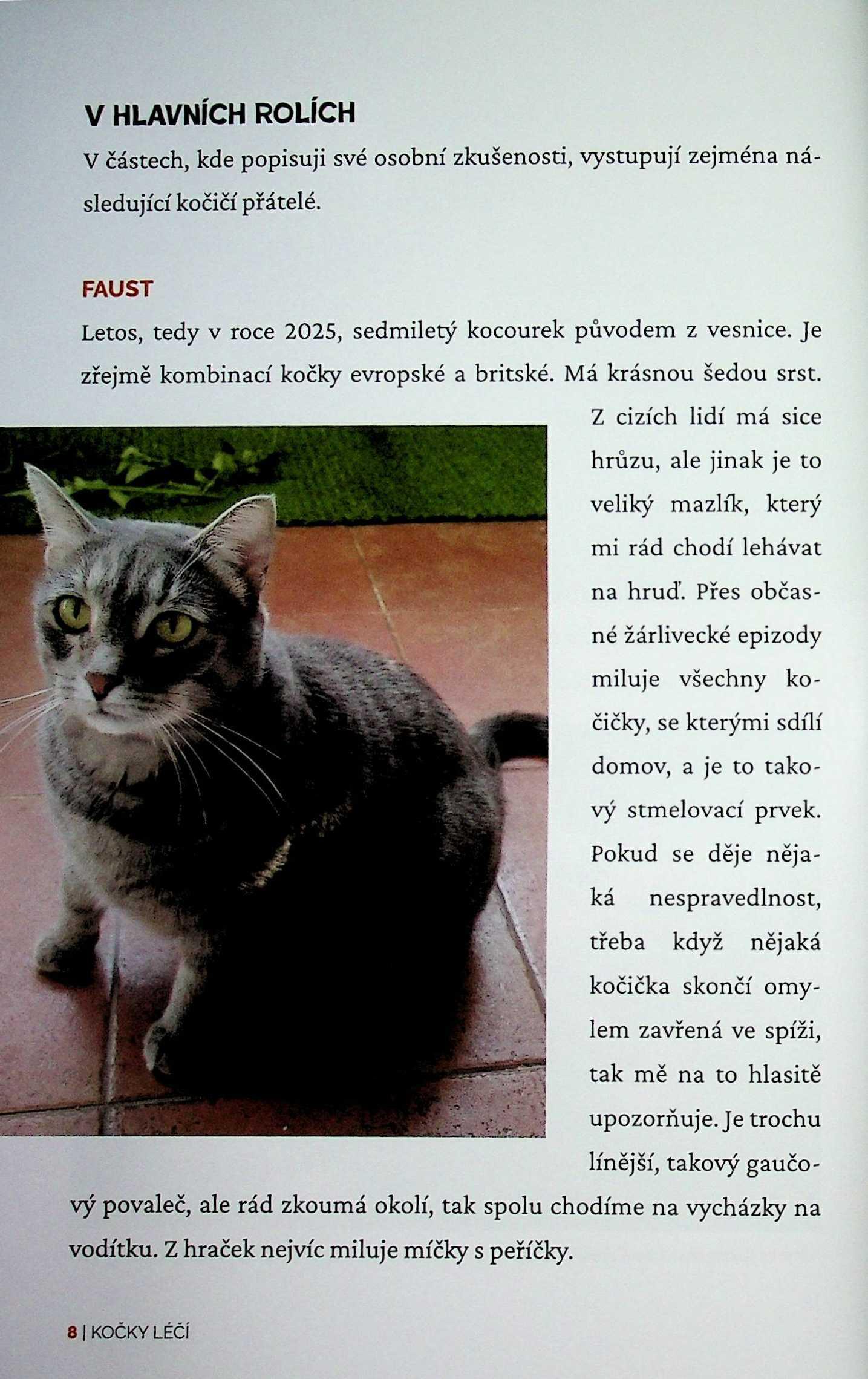 V HLAVNÍCH ROLÍCH

V částech, kde popisuji své osobní zkušenosti, vystupují zejména následující kočičí přátelé.

FAUST

Letos, tedy v roce 2025, sedmiletý kocourek původem z vesnice. Je zřejmě kombinací kočky evropské a britské. Má krásnou šedou srst. Z cizích lidí má sice hrůzu, ale jinak je to veliký mazlík, který mi rád chodí lehávat na hruď. Přes občasné žárlivecké epizody miluje všechny kočičky, se kterými sdílí domov, a je to takový stmelovací prvek. Pokud se děje nějaká nespravedlnost, třeba když nějaká kočička skončí omylem zavřená ve spíži, tak mě na to hlasitě upozorňuje. Je trochu línější, takový gaučový povaleč, ale rád zkoumá okolí, tak spolu chodíme na vycházky na vodítku. Z hraček nejvíc miluje míčky s peříčky.

8 | KOČKY LÉČÍ